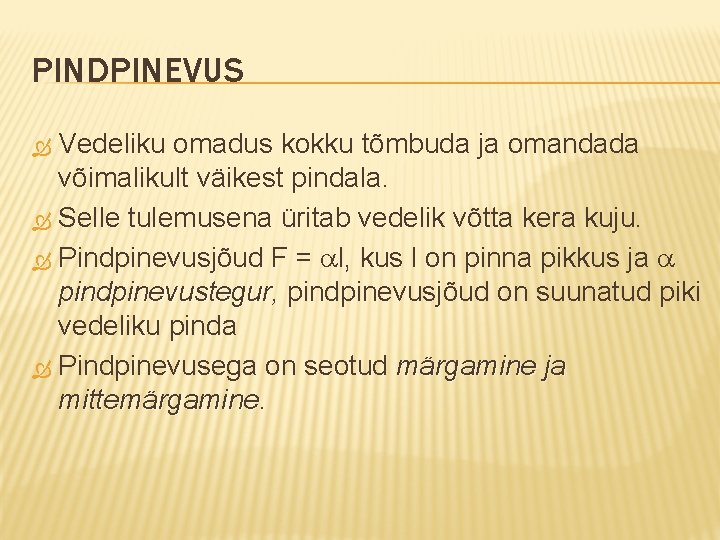 PINDPINEVUS

Vedeliku omadus kokku tõmbuda ja omandada võimalikult väikest pindala.

Selle tulemusena üritab vedelik võtta kera kuju.

Pindpinevusjõud $F = \alpha l$, kus l on pinna pikkus ja $\alpha$ pindpinevustegur, pindpinevusjõud on suunatud piki vedeliku pinda

Pindpinevusega on seotud märgamine ja mittemärgamine.